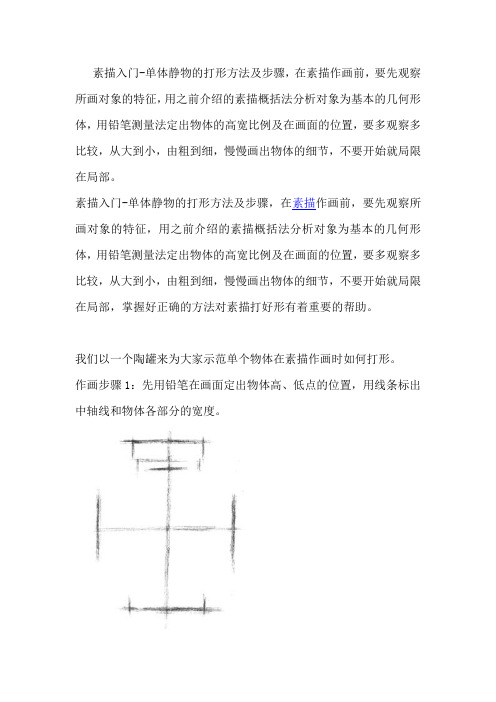 素描入门-单体静物的打形方法及步骤，在素描作画前，要先观察所画对象的特征，用之前介绍的素描概括法分析对象为基本的几何形体，用铅笔测量法定出物体的高宽比例及在画面的位置，要多观察多比较，从大到小，由粗到细，慢慢画出物体的细节，不要开始就局限在局部。

素描入门-单体静物的打形方法及步骤，在素描作画前，要先观察所画对象的特征，用之前介绍的素描概括法分析对象为基本的几何形体，用铅笔测量法定出物体的高宽比例及在画面的位置，要多观察多比较，从大到小，由粗到细，慢慢画出物体的细节，不要开始就局限在局部，掌握好正确的方法对素描打好形有着重要的帮助。

我们以一个陶罐来为大家示范单个物体在素描作画时如何打形。

作画步骤 1：先用铅笔在画面定出物体高、低点的位置，用线条标出中轴线和物体各部分的宽度。